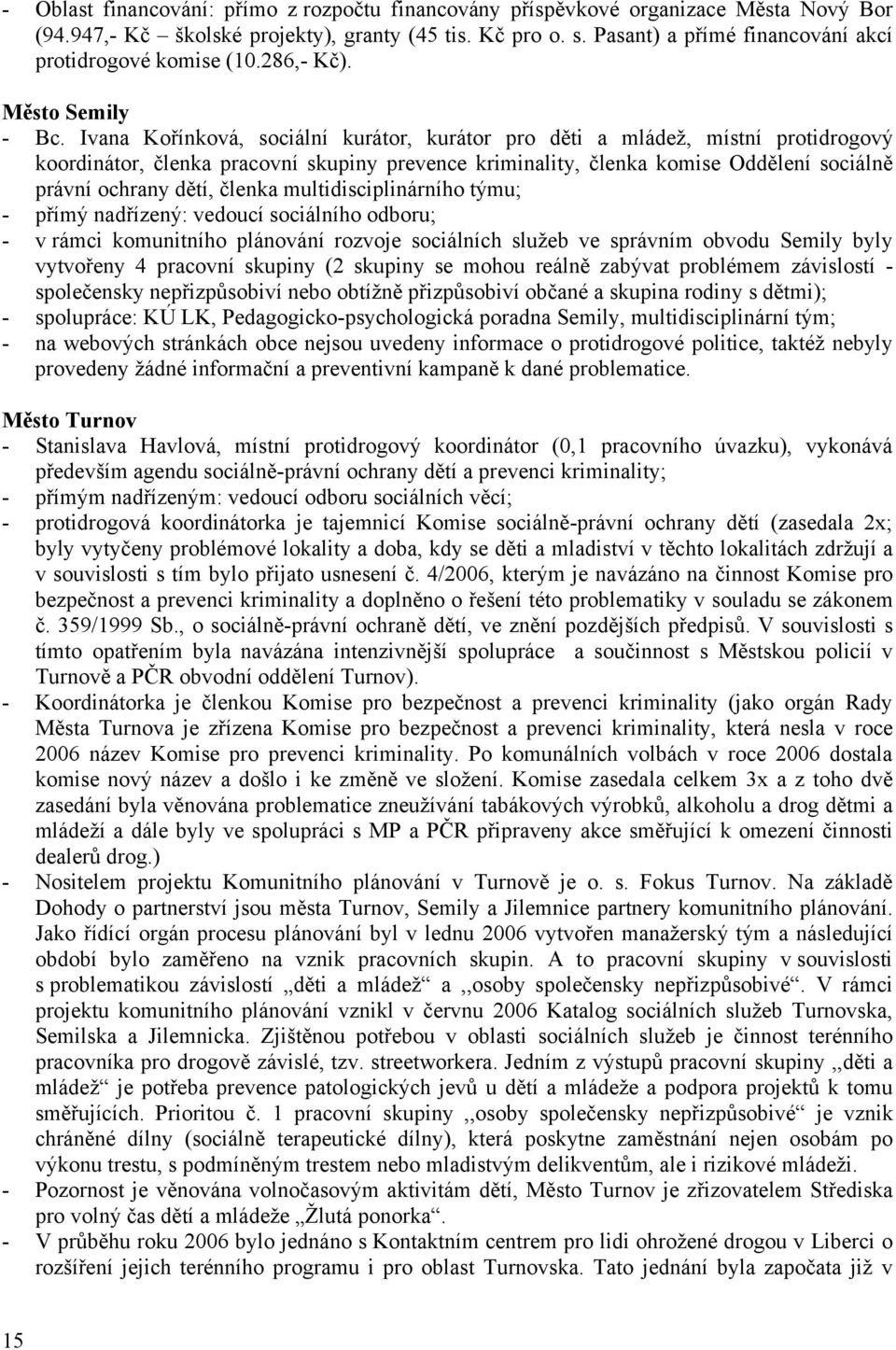 - Oblast financování: přímo z rozpočtu financovány příspěvkové organizace Města Nový Bor (94.947,- Kč – školské projekty), granty (45 tis. Kč pro o. s. Pasant) a přímé financování akcí protidrogové komise (10.286,- Kč).

Město Semily
- Bc. Ivana Kořínková, sociální kurátor, kurátor pro děti a mládež, místní protidrogový koordinátor, členka pracovní skupiny prevence kriminality, členka komise Oddělení sociálně právní ochrany dětí, členka multidisciplinárního týmu;
- přímý nadřízený: vedoucí sociálního odboru;
- v rámci komunitního plánování rozvoje sociálních služeb ve správním obvodu Semily byly vytvořeny 4 pracovní skupiny (2 skupiny se mohou reálně zabývat problémem závislostí - společensky nepřizpůsobiví nebo obtížně přizpůsobiví občané a skupina rodiny s dětmi);
- spolupráce: KÚ LK, Pedagogicko-psychologická poradna Semily, multidisciplinární tým;
- na webových stránkách obce nejsou uvedeny informace o protidrogové politice, taktéž nebyly provedeny žádné informační a preventivní kampaně k dané problematice.

Město Turnov
- Stanislava Havlová, místní protidrogový koordinátor (0,1 pracovního úvazku), vykonává především agendu sociálně-právní ochrany dětí a prevenci kriminality;
- přímým nadřízeným: vedoucí odboru sociálních věcí;
- protidrogová koordinátorka je tajemnicí Komise sociálně-právní ochrany dětí (zasedala 2x; byly vytyčeny problémové lokality a doba, kdy se děti a mladiství v těchto lokalitách zdržují a v souvislosti s tím bylo přijato usnesení č. 4/2006, kterým je navázáno na činnost Komise pro bezpečnost a prevenci kriminality a doplněno o řešení této problematiky v souladu se zákonem č. 359/1999 Sb., o sociálně-právní ochraně dětí, ve znění pozdějších předpisů. V souvislosti s tímto opatřením byla navázána intenzivnější spolupráce a součinnost s Městskou policií v Turnově a PČR obvodní oddělení Turnov).
- Koordinátorka je členkou Komise pro bezpečnost a prevenci kriminality (jako orgán Rady Města Turnova je zřízena Komise pro bezpečnost a prevenci kriminality, která nesla v roce 2006 název Komise pro prevenci kriminality. Po komunálních volbách v roce 2006 dostala komise nový název a došlo i ke změně ve složení. Komise zasedala celkem 3x a z toho dvě zasedání byla věnována problematice zneužívání tabákových výrobků, alkoholu a drog dětmi a mládeží a dále byly ve spolupráci s MP a PČR připraveny akce směřující k omezení činnosti dealerů drog.)
- Nositelem projektu Komunitního plánování v Turnově je o. s. Fokus Turnov. Na základě Dohody o partnerství jsou města Turnov, Semily a Jilemnice partnery komunitního plánování. Jako řídící orgán procesu plánování byl v lednu 2006 vytvořen manažerský tým a následující období bylo zaměřeno na vznik pracovních skupin. A to pracovní skupiny v souvislosti s problematikou závislostí „děti a mládež“ a ,,osoby společensky nepřizpůsobivé“. V rámci projektu komunitního plánování vznikl v červnu 2006 Katalog sociálních služeb Turnovska, Semilska a Jilemnicka. Zjištěnou potřebou v oblasti sociálních služeb je činnost terénního pracovníka pro drogově závislé, tzv. streetworkera. Jedním z výstupů pracovní skupiny ,,děti a mládež“ je potřeba prevence patologických jevů u dětí a mládeže a podpora projektů k tomu směřujících. Prioritou č. 1 pracovní skupiny ,,osoby společensky nepřizpůsobivé“ je vznik chráněné dílny (sociálně terapeutické dílny), která poskytne zaměstnání nejen osobám po výkonu trestu, s podmíněným trestem nebo mladistvým delikventům, ale i rizikové mládeži.
- Pozornost je věnována volnočasovým aktivitám dětí, Město Turnov je zřizovatelem Střediska pro volný čas dětí a mládeže „Žlutá ponorka“.
- V průběhu roku 2006 bylo jednáno s Kontaktním centrem pro lidi ohrožené drogou v Liberci o rozšíření jejich terénního programu i pro oblast Turnovska. Tato jednání byla započata již v

15